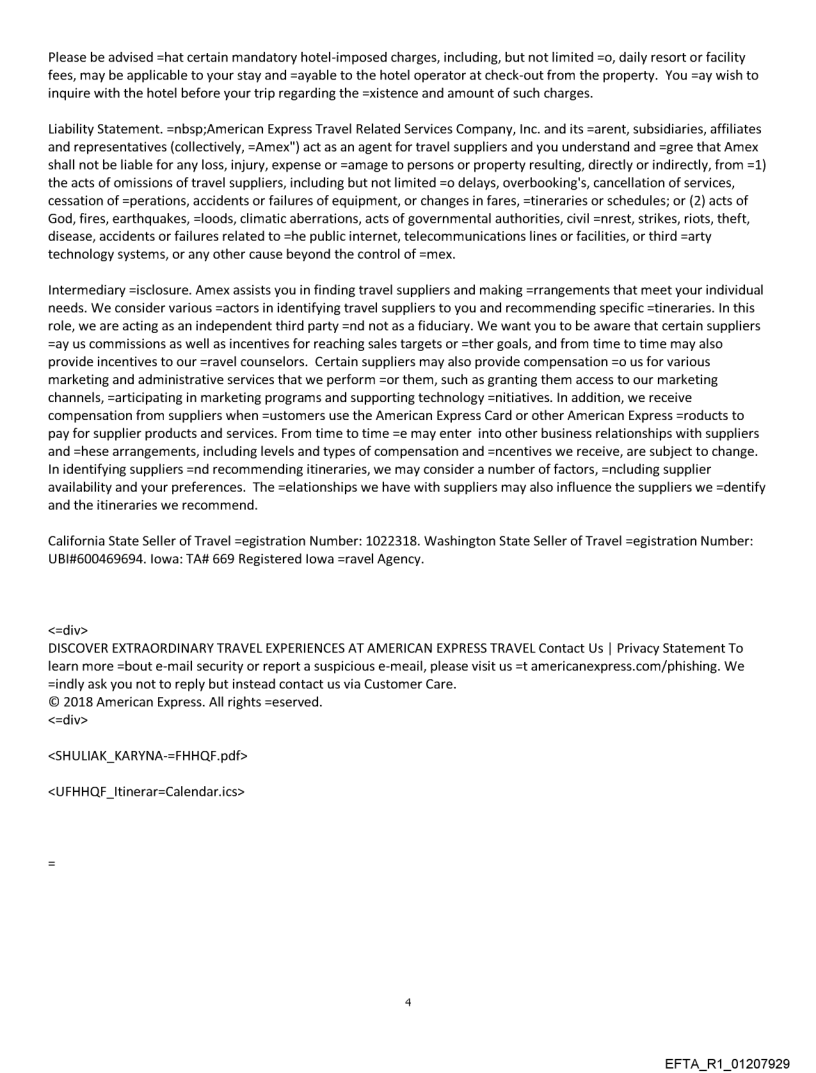 Please be advised =hat certain mandatory hotel-imposed charges, including, but not limited =o, daily resort or facility fees, may be applicable to your stay and =ayable to the hotel operator at check-out from the property. You =ay wish to inquire with the hotel before your trip regarding the =xistence and amount of such charges.

Liability Statement. =nbsp;American Express Travel Related Services Company, Inc. and its =arent, subsidiaries, affiliates and representatives (collectively, =Amex") act as an agent for travel suppliers and you understand and =gree that Amex shall not be liable for any loss, injury, expense or =amage to persons or property resulting, directly or indirectly, from =1) the acts of omissions of travel suppliers, including but not limited =o delays, overbooking's, cancellation of services, cessation of =perations, accidents or failures of equipment, or changes in fares, =tineraries or schedules; or (2) acts of God, fires, earthquakes, =loods, climatic aberrations, acts of governmental authorities, civil =nrest, strikes, riots, theft, disease, accidents or failures related to =he public internet, telecommunications lines or facilities, or third =arty technology systems, or any other cause beyond the control of =mex.

Intermediary =isclosure. Amex assists you in finding travel suppliers and making =rrangements that meet your individual needs. We consider various =actors in identifying travel suppliers to you and recommending specific =tineraries. In this role, we are acting as an independent third party =nd not as a fiduciary. We want you to be aware that certain suppliers =ay us commissions as well as incentives for reaching sales targets or =ther goals, and from time to time may also provide incentives to our =ravel counselors. Certain suppliers may also provide compensation =o us for various marketing and administrative services that we perform =or them, such as granting them access to our marketing channels, =articipating in marketing programs and supporting technology =nitiatives. In addition, we receive compensation from suppliers when =ustomers use the American Express Card or other American Express =roducts to pay for supplier products and services. From time to time =e may enter into other business relationships with suppliers and =hese arrangements, including levels and types of compensation and =ncentives we receive, are subject to change. In identifying suppliers =nd recommending itineraries, we may consider a number of factors, =ncluding supplier availability and your preferences. The =elationships we have with suppliers may also influence the suppliers we =dentify and the itineraries we recommend.

California State Seller of Travel =egistration Number: 1022318. Washington State Seller of Travel =egistration Number: UBI#600469694. Iowa: TA# 669 Registered Iowa =ravel Agency.

<=div>
DISCOVER EXTRAORDINARY TRAVEL EXPERIENCES AT AMERICAN EXPRESS TRAVEL Contact Us | Privacy Statement To learn more =bout e-mail security or report a suspicious e-meail, please visit us =t americanexpress.com/phishing. We =indly ask you not to reply but instead contact us via Customer Care.
© 2018 American Express. All rights =eserved.
<=div>

<SHULIAK_KARYNA-=FHHQF.pdf>

<UFHHQF_Itinerar=Calendar.ics>

=

4

EFTA_R1_01207929